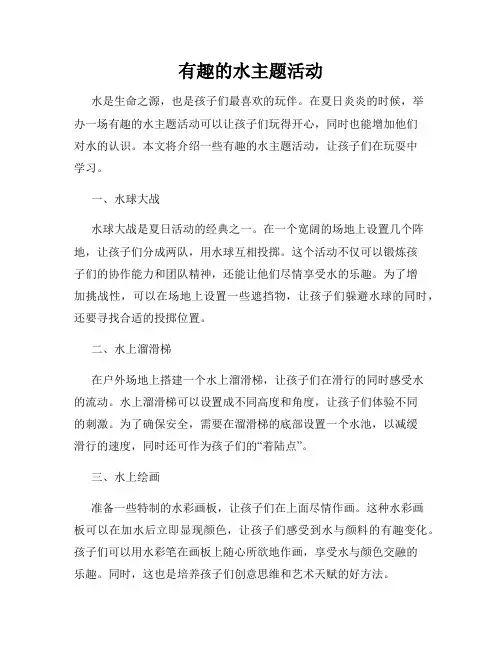 有趣的水主题活动

水是生命之源，也是孩子们最喜欢的玩伴。在夏日炎炎的时候，举办一场有趣的水主题活动可以让孩子们玩得开心，同时也能增加他们对水的认识。本文将介绍一些有趣的水主题活动，让孩子们在玩耍中学习。

一、水球大战

水球大战是夏日活动的经典之一。在一个宽阔的场地上设置几个阵地，让孩子们分成两队，用水球互相投掷。这个活动不仅可以锻炼孩子们的协作能力和团队精神，还能让他们尽情享受水的乐趣。为了增加挑战性，可以在场地上设置一些遮挡物，让孩子们躲避水球的同时，还要寻找合适的投掷位置。

二、水上溜滑梯

在户外场地上搭建一个水上溜滑梯，让孩子们在滑行的同时感受水的流动。水上溜滑梯可以设置成不同高度和角度，让孩子们体验不同的刺激。为了确保安全，需要在溜滑梯的底部设置一个水池，以减缓滑行的速度，同时还可作为孩子们的“着陆点”。

三、水上绘画

准备一些特制的水彩画板，让孩子们在上面尽情作画。这种水彩画板可以在加水后立即显现颜色，让孩子们感受到水与颜料的有趣变化。孩子们可以用水彩笔在画板上随心所欲地作画，享受水与颜色交融的乐趣。同时，这也是培养孩子们创意思维和艺术天赋的好方法。